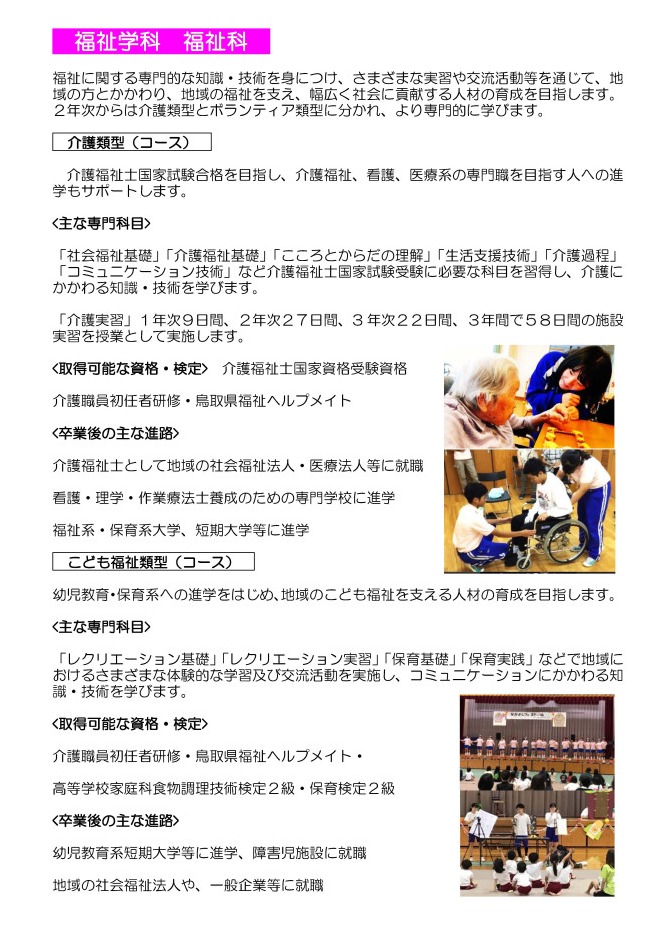 福祉学科　福祉科

福祉に関する専門的な知識・技術を身につけ、さまざまな実習や交流活動等を通じて、地域の方とかかわり、地域の福祉を支え、幅広く社会に貢献する人材の育成を目指します。２年次からは介護類型とボランティア類型に分かれ、より専門的に学びます。

介護類型（コース）

介護福祉士国家試験合格を目指し、介護福祉、看護、医療系の専門職を目指す人への進学もサポートします。

<主な専門科目>

「社会福祉基礎」「介護福祉基礎」「こころとからだの理解」「生活支援技術」「介護過程」「コミュニケーション技術」など介護福祉士国家試験受験に必要な科目を習得し、介護にかかわる知識・技術を学びます。

「介護実習」１年次９日間、２年次２７日間、３年次２２日間、３年間で５８日間の施設実習を授業として実施します。

<取得可能な資格・検定>　介護福祉士国家資格受験資格

介護職員初任者研修・鳥取県福祉ヘルプメイト

<卒業後の主な進路>

介護福祉士として地域の社会福祉法人・医療法人等に就職

看護・理学・作業療法士養成のための専門学校に進学

福祉系・保育系大学、短期大学等に進学

こども福祉類型（コース）

幼児教育・保育系への進学をはじめ、地域のこども福祉を支える人材の育成を目指します。

<主な専門科目>

「レクリエーション基礎」「レクリエーション実習」「保育基礎」「保育実践」などで地域におけるさまざまな体験的な学習及び交流活動を実施し、コミュニケーションにかかわる知識・技術を学びます。

<取得可能な資格・検定>

介護職員初任者研修・鳥取県福祉ヘルプメイト・

高等学校家庭科食物調理技術検定２級・保育検定２級

<卒業後の主な進路>

幼児教育系短期大学等に進学、障害児施設に就職

地域の社会福祉法人や、一般企業等に就職